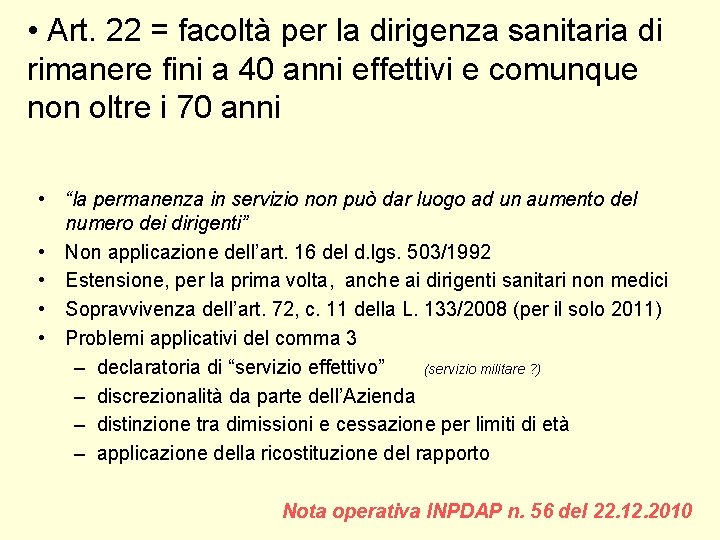 • Art. 22 = facoltà per la dirigenza sanitaria di rimanere fini a 40 anni effettivi e comunque non oltre i 70 anni

• “la permanenza in servizio non può dar luogo ad un aumento del numero dei dirigenti”
• Non applicazione dell’art. 16 del d.lgs. 503/1992
• Estensione, per la prima volta, anche ai dirigenti sanitari non medici
• Sopravvivenza dell’art. 72, c. 11 della L. 133/2008 (per il solo 2011)
• Problemi applicativi del comma 3
– declaratoria di “servizio effettivo” (servizio militare ?)
– discrezionalità da parte dell’Azienda
– distinzione tra dimissioni e cessazione per limiti di età
– applicazione della ricostituzione del rapporto

Nota operativa INPDAP n. 56 del 22.12.2010